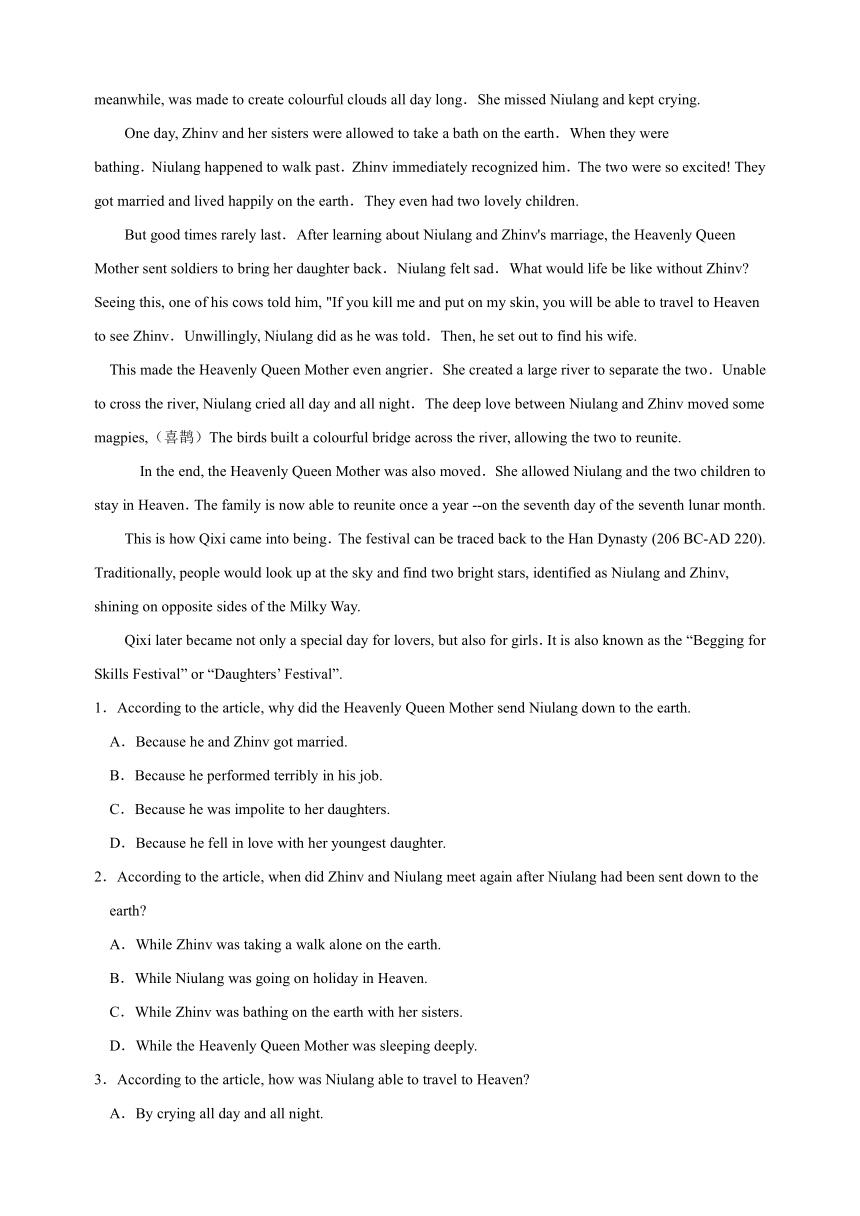 meanwhile, was made to create colourful clouds all day long. She missed Niulang and kept crying.

One day, Zhinv and her sisters were allowed to take a bath on the earth. When they were bathing. Niulang happened to walk past. Zhinv immediately recognized him. The two were so excited! They got married and lived happily on the earth. They even had two lovely children.

But good times rarely last. After learning about Niulang and Zhinv's marriage, the Heavenly Queen Mother sent soldiers to bring her daughter back. Niulang felt sad. What would life be like without Zhinv? Seeing this, one of his cows told him, "If you kill me and put on my skin, you will be able to travel to Heaven to see Zhinv. Unwillingly, Niulang did as he was told. Then, he set out to find his wife.

This made the Heavenly Queen Mother even angrier. She created a large river to separate the two. Unable to cross the river, Niulang cried all day and all night. The deep love between Niulang and Zhinv moved some magpies,（喜鹊）The birds built a colourful bridge across the river, allowing the two to reunite.

In the end, the Heavenly Queen Mother was also moved. She allowed Niulang and the two children to stay in Heaven. The family is now able to reunite once a year --on the seventh day of the seventh lunar month.

This is how Qixi came into being. The festival can be traced back to the Han Dynasty (206 BC-AD 220). Traditionally, people would look up at the sky and find two bright stars, identified as Niulang and Zhinv, shining on opposite sides of the Milky Way.

Qixi later became not only a special day for lovers, but also for girls. It is also known as the “Begging for Skills Festival” or “Daughters’ Festival”.

1. According to the article, why did the Heavenly Queen Mother send Niulang down to the earth.

A. Because he and Zhinv got married.

B. Because he performed terribly in his job.

C. Because he was impolite to her daughters.

D. Because he fell in love with her youngest daughter.

2. According to the article, when did Zhinv and Niulang meet again after Niulang had been sent down to the earth?

A. While Zhinv was taking a walk alone on the earth.

B. While Niulang was going on holiday in Heaven.

C. While Zhinv was bathing on the earth with her sisters.

D. While the Heavenly Queen Mother was sleeping deeply.

3. According to the article, how was Niulang able to travel to Heaven?

A. By crying all day and all night.